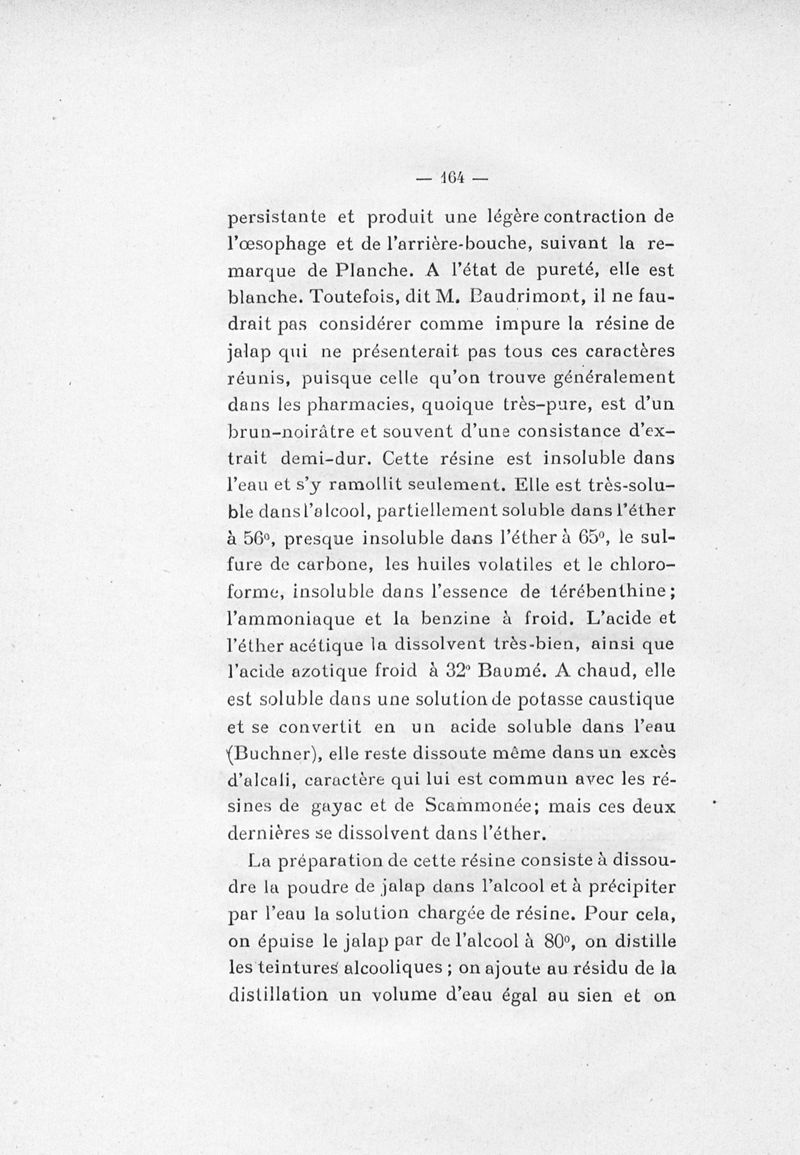 — 164 —

persistante et produit une légère contraction de l'œsophage et de l'arrière-bouche, suivant la remarque de Planche. A l'état de pureté, elle est blanche. Toutefois, dit M. Baudrimont, il ne faudrait pas considérer comme impure la résine de jalap qui ne présenterait pas tous ces caractères réunis, puisque celle qu'on trouve généralement dans les pharmacies, quoique très-pure, est d'un brun-noirâtre et souvent d'une consistance d'extrait demi-dur. Cette résine est insoluble dans l'eau et s'y ramollit seulement. Elle est très-soluble dans l'alcool, partiellement soluble dans l'éther à 56°, presque insoluble dans l'éther à 65°, le sulfure de carbone, les huiles volatiles et le chloroforme, insoluble dans l'essence de térébenthine; l'ammoniaque et la benzine à froid. L'acide et l'éther acétique la dissolvent très-bien, ainsi que l'acide azotique froid à 32° Baumé. A chaud, elle est soluble dans une solution de potasse caustique et se convertit en un acide soluble dans l'eau (Buchner), elle reste dissoute même dans un excès d'alcali, caractère qui lui est commun avec les résines de gayac et de Scammonée; mais ces deux dernières se dissolvent dans l'éther.

La préparation de cette résine consiste à dissoudre la poudre de jalap dans l'alcool et à précipiter par l'eau la solution chargée de résine. Pour cela, on épuise le jalap par de l'alcool à 80°, on distille les teintures alcooliques ; on ajoute au résidu de la distillation un volume d'eau égal au sien et on